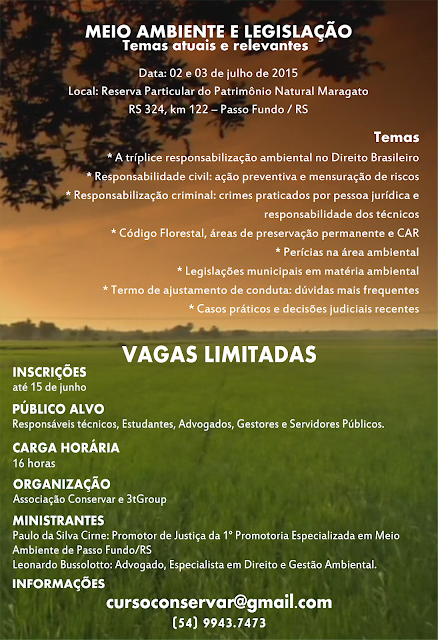 MEIO AMBIENTE E LEGISLAÇÃO
Temas atuais e relevantes

Data: 02 e 03 de julho de 2015
Local: Reserva Particular do Patrimônio Natural Maragato
RS 324, km 122 – Passo Fundo / RS

Temas
* A tríplice responsabilização ambiental no Direito Brasileiro
* Responsabilidade civil: ação preventiva e mensuração de riscos
* Responsabilização criminal: crimes praticados por pessoa jurídica e responsabilidade dos técnicos
* Código Florestal, áreas de preservação permanente e CAR
* Perícias na área ambiental
* Legislações municipais em matéria ambiental
* Termo de ajustamento de conduta: dúvidas mais frequentes
* Casos práticos e decisões judiciais recentes

VAGAS LIMITADAS

INSCRIÇÕES
até 15 de junho

PÚBLICO ALVO
Responsáveis técnicos, Estudantes, Advogados, Gestores e Servidores Públicos.

CARGA HORÁRIA
16 horas

ORGANIZAÇÃO
Associação Conservar e 3tGroup

MINISTRANTES
Paulo da Silva Cirne: Promotor de Justiça da 1° Promotoria Especializada em Meio Ambiente de Passo Fundo/RS
Leonardo Bussolotto: Advogado, Especialista em Direito e Gestão Ambiental.

INFORMAÇÕES
cursoconservar@gmail.com
(54) 9943.7473